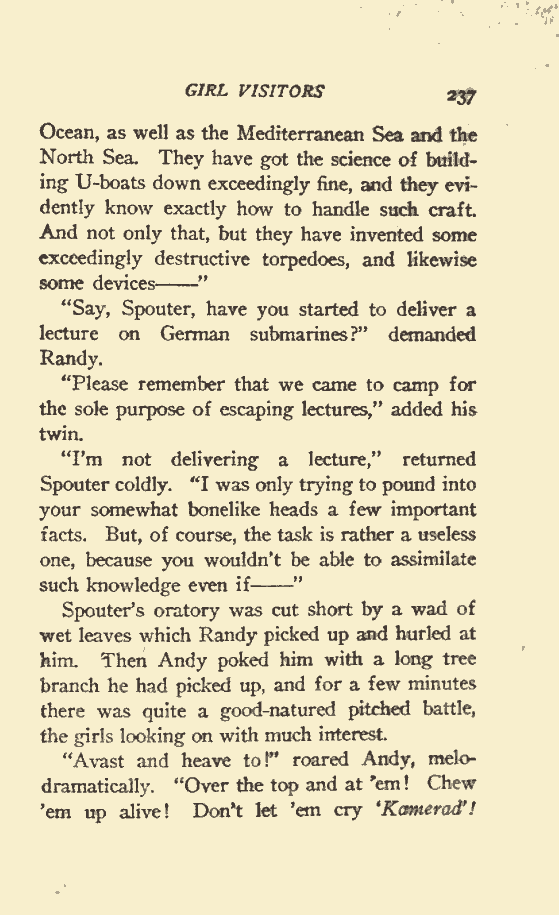 GIRL VISITORS 237

Ocean, as well as the Mediterranean Sea and the North Sea. They have got the science of building U-boats down exceedingly fine, and they evidently know exactly how to handle such craft. And not only that, but they have invented some exceedingly destructive torpedoes, and likewise some devices——"

"Say, Spouter, have you started to deliver a lecture on German submarines?" demanded Randy.

"Please remember that we came to camp for the sole purpose of escaping lectures," added his twin.

"I'm not delivering a lecture," returned Spouter coldly. "I was only trying to pound into your somewhat bonelike heads a few important facts. But, of course, the task is rather a useless one, because you wouldn't be able to assimilate such knowledge even if——"

Spouter's oratory was cut short by a wad of wet leaves which Randy picked up and hurled at him. Then Andy poked him with a long tree branch he had picked up, and for a few minutes there was quite a good-natured pitched battle, the girls looking on with much interest.

"Avast and heave to!" roared Andy, melodramatically. "Over the top and at 'em! Chew 'em up alive! Don't let 'em cry 'Kamerad'!